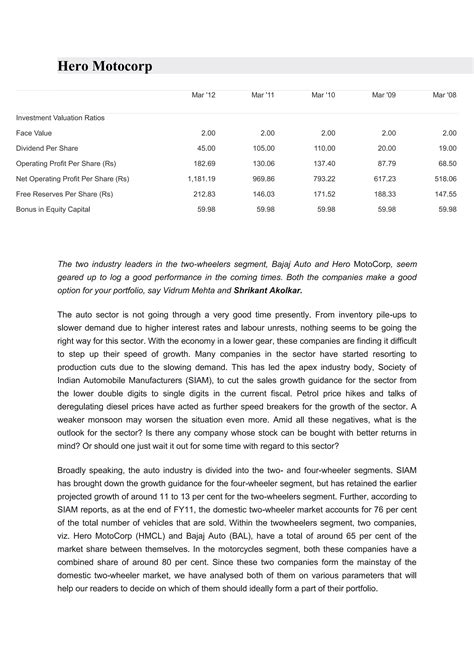 Hero Motocorp

| | Mar '12 | Mar '11 | Mar '10 | Mar '09 | Mar '08 |
|---|---|---|---|---|---|
| Investment Valuation Ratios | | | | | |
| Face Value | 2.00 | 2.00 | 2.00 | 2.00 | 2.00 |
| Dividend Per Share | 45.00 | 105.00 | 110.00 | 20.00 | 19.00 |
| Operating Profit Per Share (Rs) | 182.69 | 130.06 | 137.40 | 87.79 | 68.50 |
| Net Operating Profit Per Share (Rs) | 1,181.19 | 969.86 | 793.22 | 617.23 | 518.06 |
| Free Reserves Per Share (Rs) | 212.83 | 146.03 | 171.52 | 188.33 | 147.55 |
| Bonus in Equity Capital | 59.98 | 59.98 | 59.98 | 59.98 | 59.98 |

The two industry leaders in the two-wheelers segment, Bajaj Auto and Hero MotoCorp, seem geared up to log a good performance in the coming times. Both the companies make a good option for your portfolio, say Vidrum Mehta and Shrikant Akolkar.

The auto sector is not going through a very good time presently. From inventory pile-ups to slower demand due to higher interest rates and labour unrests, nothing seems to be going the right way for this sector. With the economy in a lower gear, these companies are finding it difficult to step up their speed of growth. Many companies in the sector have started resorting to production cuts due to the slowing demand. This has led the apex industry body, Society of Indian Automobile Manufacturers (SIAM), to cut the sales growth guidance for the sector from the lower double digits to single digits in the current fiscal. Petrol price hikes and talks of deregulating diesel prices have acted as further speed breakers for the growth of the sector. A weaker monsoon may worsen the situation even more. Amid all these negatives, what is the outlook for the sector? Is there any company whose stock can be bought with better returns in mind? Or should one just wait it out for some time with regard to this sector?

Broadly speaking, the auto industry is divided into the two- and four-wheeler segments. SIAM has brought down the growth guidance for the four-wheeler segment, but has retained the earlier projected growth of around 11 to 13 per cent for the two-wheelers segment. Further, according to SIAM reports, as at the end of FY11, the domestic two-wheeler market accounts for 76 per cent of the total number of vehicles that are sold. Within the twowheelers segment, two companies, viz. Hero MotoCorp (HMCL) and Bajaj Auto (BAL), have a total of around 65 per cent of the market share between themselves. In the motorcycles segment, both these companies have a combined share of around 80 per cent. Since these two companies form the mainstay of the domestic two-wheeler market, we have analysed both of them on various parameters that will help our readers to decide on which of them should ideally form a part of their portfolio.